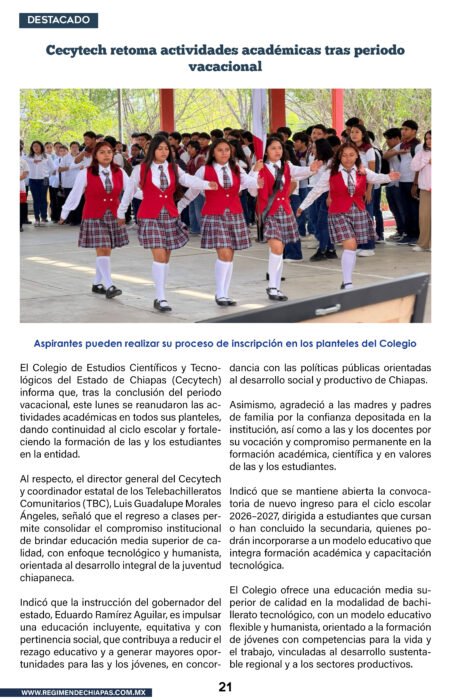 DESTACADO

Cecytech retoma actividades académicas tras periodo vacacional

Aspirantes pueden realizar su proceso de inscripción en los planteles del Colegio

El Colegio de Estudios Científicos y Tecnológicos del Estado de Chiapas (Cecytech) informa que, tras la conclusión del periodo vacacional, este lunes se reanudaron las actividades académicas en todos sus planteles, dando continuidad al ciclo escolar y fortaleciendo la formación de las y los estudiantes en la entidad.

Al respecto, el director general del Cecytech y coordinador estatal de los Telebachilleratos Comunitarios (TBC), Luis Guadalupe Morales Ángeles, señaló que el regreso a clases permite consolidar el compromiso institucional de brindar educación media superior de calidad, con enfoque tecnológico y humanista, orientada al desarrollo integral de la juventud chiapaneca.

Indicó que la instrucción del gobernador del estado, Eduardo Ramírez Aguilar, es impulsar una educación incluyente, equitativa y con pertinencia social, que contribuya a reducir el rezago educativo y a generar mayores oportunidades para las y los jóvenes, en concordancia con las políticas públicas orientadas al desarrollo social y productivo de Chiapas.

Asimismo, agradeció a las madres y padres de familia por la confianza depositada en la institución, así como a las y los docentes por su vocación y compromiso permanente en la formación académica, científica y en valores de las y los estudiantes.

Indicó que se mantiene abierta la convocatoria de nuevo ingreso para el ciclo escolar 2026–2027, dirigida a estudiantes que cursan o han concluido la secundaria, quienes podrán incorporarse a un modelo educativo que integra formación académica y capacitación tecnológica.

El Colegio ofrece una educación media superior de calidad en la modalidad de bachillerato tecnológico, con un modelo educativo flexible y humanista, orientado a la formación de jóvenes con competencias para la vida y el trabajo, vinculadas al desarrollo sustentable regional y a los sectores productivos.

WWW.REGIMENDECHIAPAS.COM.MX

21